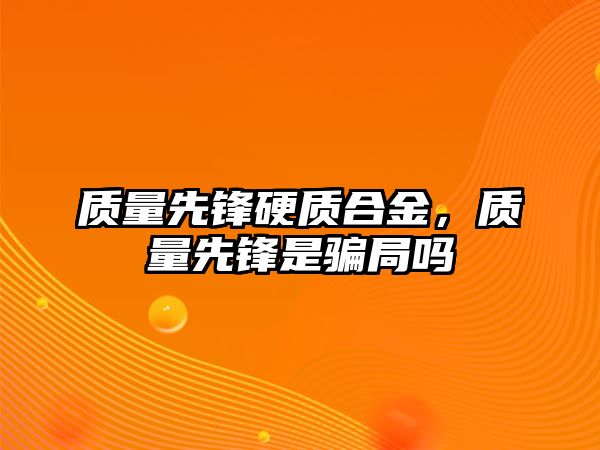 质量先锋硬质合金，质量先锋是骗局吗